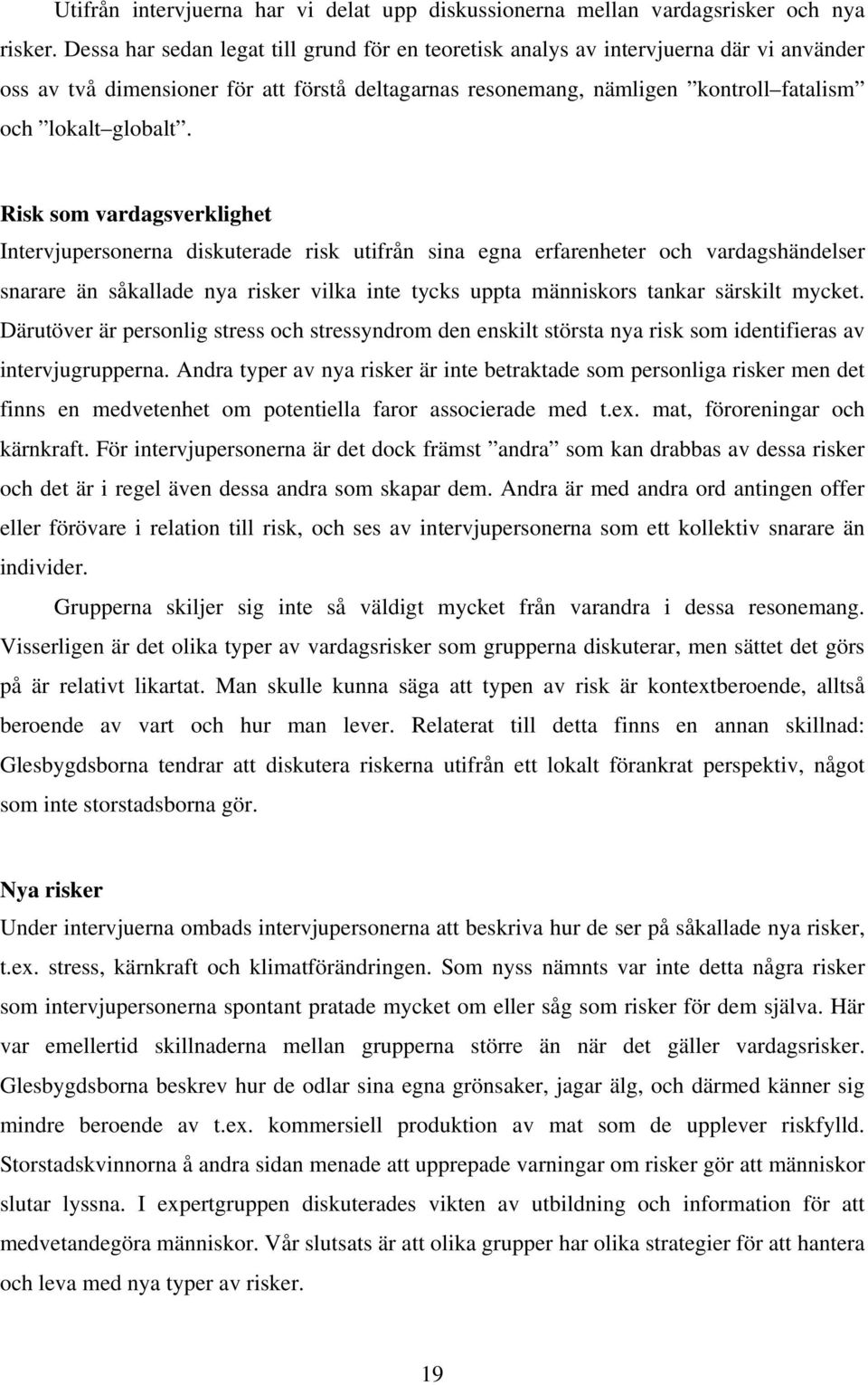 Utifrån intervjuerna har vi delat upp diskussionerna mellan vardagsrisker och nya risker. Dessa har sedan legat till grund för en teoretisk analys av intervjuerna där vi använder oss av två dimensioner för att förstå deltagarnas resonemang, nämligen ”kontroll–fatalism” och ”lokalt–globalt”.

Risk som vardagsverklighet
Intervjupersonerna diskuterade risk utifrån sina egna erfarenheter och vardagshändelser snarare än såkallade nya risker vilka inte tycks uppta människors tankar särskilt mycket. Därutöver är personlig stress och stressyndrom den enskilt största nya risk som identifieras av intervjugrupperna. Andra typer av nya risker är inte betraktade som personliga risker men det finns en medvetenhet om potentiella faror associerade med t.ex. mat, föroreningar och kärnkraft. För intervjupersonerna är det dock främst ”andra” som kan drabbas av dessa risker och det är i regel även dessa andra som skapar dem. Andra är med andra ord antingen offer eller förövare i relation till risk, och ses av intervjupersonerna som ett kollektiv snarare än individer.

Grupperna skiljer sig inte så väldigt mycket från varandra i dessa resonemang. Visserligen är det olika typer av vardagsrisker som grupperna diskuterar, men sättet det görs på är relativt likartat. Man skulle kunna säga att typen av risk är kontextberoende, alltså beroende av vart och hur man lever. Relaterat till detta finns en annan skillnad: Glesbygdsborna tendrar att diskutera riskerna utifrån ett lokalt förankrat perspektiv, något som inte storstadsborna gör.

Nya risker
Under intervjuerna ombads intervjupersonerna att beskriva hur de ser på såkallade nya risker, t.ex. stress, kärnkraft och klimatförändringen. Som nyss nämnts var inte detta några risker som intervjupersonerna spontant pratade mycket om eller såg som risker för dem själva. Här var emellertid skillnaderna mellan grupperna större än när det gäller vardagsrisker. Glesbygdsborna beskrev hur de odlar sina egna grönsaker, jagar älg, och därmed känner sig mindre beroende av t.ex. kommersiell produktion av mat som de upplever riskfylld. Storstadskvinnorna å andra sidan menade att upprepade varningar om risker gör att människor slutar lyssna. I expertgruppen diskuterades vikten av utbildning och information för att medvetandegöra människor. Vår slutsats är att olika grupper har olika strategier för att hantera och leva med nya typer av risker.

19